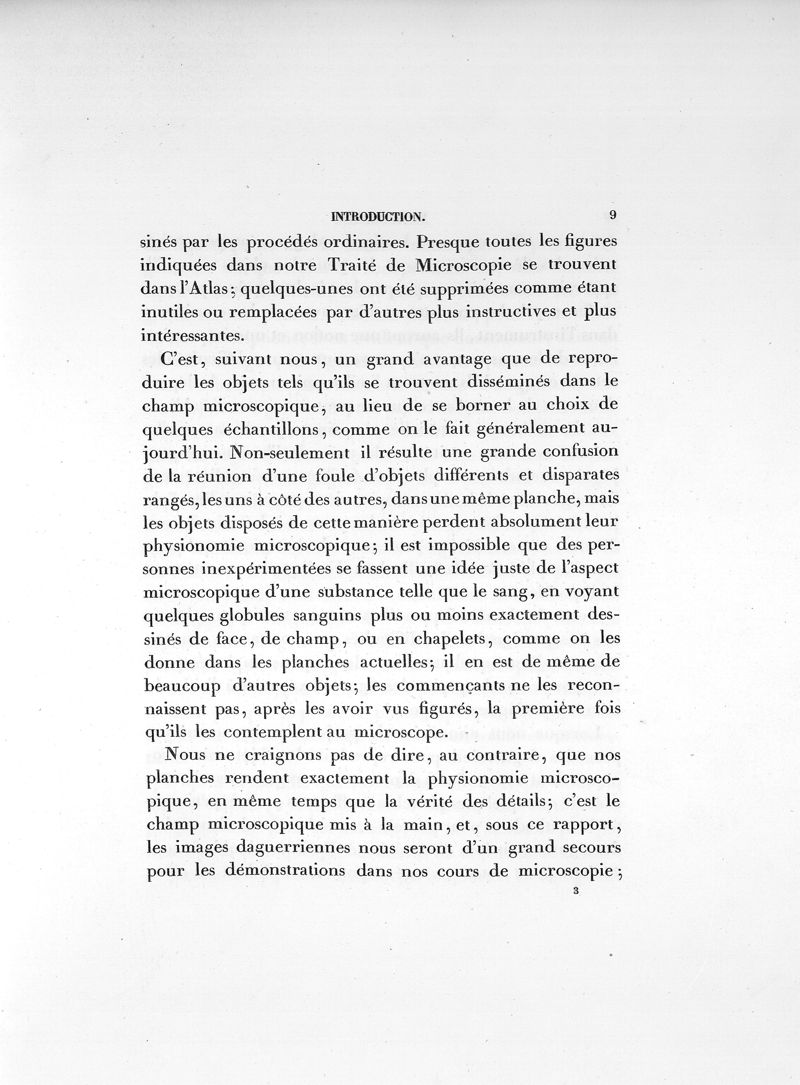 INTRODUCTION. 9

sinés par les procédés ordinaires. Presque toutes les figures indiquées dans notre Traité de Microscopie se trouvent dans l'Atlas; quelques-unes ont été supprimées comme étant inutiles ou remplacées par d'autres plus instructives et plus intéressantes.

C'est, suivant nous, un grand avantage que de reproduire les objets tels qu'ils se trouvent disséminés dans le champ microscopique, au lieu de se borner au choix de quelques échantillons, comme on le fait généralement aujourd'hui. Non-seulement il résulte une grande confusion de la réunion d'une foule d'objets différents et disparates rangés, les uns à côté des autres, dans une même planche, mais les objets disposés de cette manière perdent absolument leur physionomie microscopique; il est impossible que des personnes inexpérimentées se fassent une idée juste de l'aspect microscopique d'une substance telle que le sang, en voyant quelques globules sanguins plus ou moins exactement dessinés de face, de champ, ou en chapelets, comme on les donne dans les planches actuelles; il en est de même de beaucoup d'autres objets; les commençants ne les reconnaissent pas, après les avoir vus figurés, la première fois qu'ils les contemplent au microscope.

Nous ne craignons pas de dire, au contraire, que nos planches rendent exactement la physionomie microscopique, en même temps que la vérité des détails; c'est le champ microscopique mis à la main, et, sous ce rapport, les images daguerriennes nous seront d'un grand secours pour les démonstrations dans nos cours de microscopie;

3